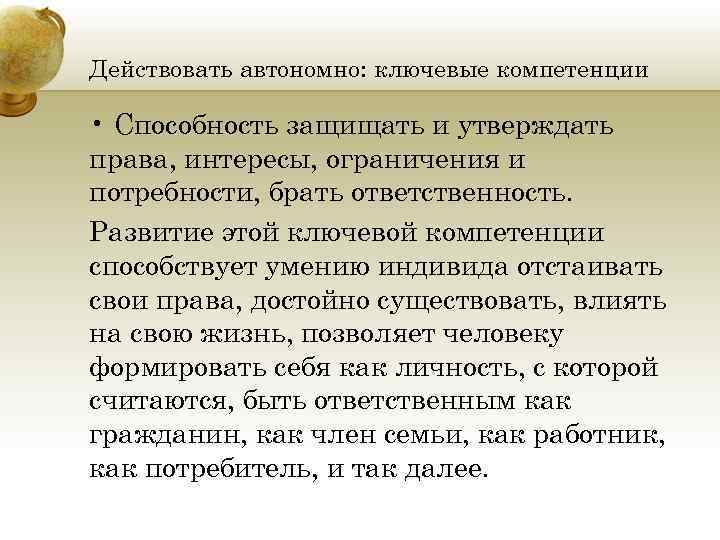 Действовать автономно: ключевые компетенции

• Способность защищать и утверждать права, интересы, ограничения и потребности, брать ответственность.

Развитие этой ключевой компетенции способствует умению индивида отстаивать свои права, достойно существовать, влиять на свою жизнь, позволяет человеку формировать себя как личность, с которой считаются, быть ответственным как гражданин, как член семьи, как работник, как потребитель, и так далее.